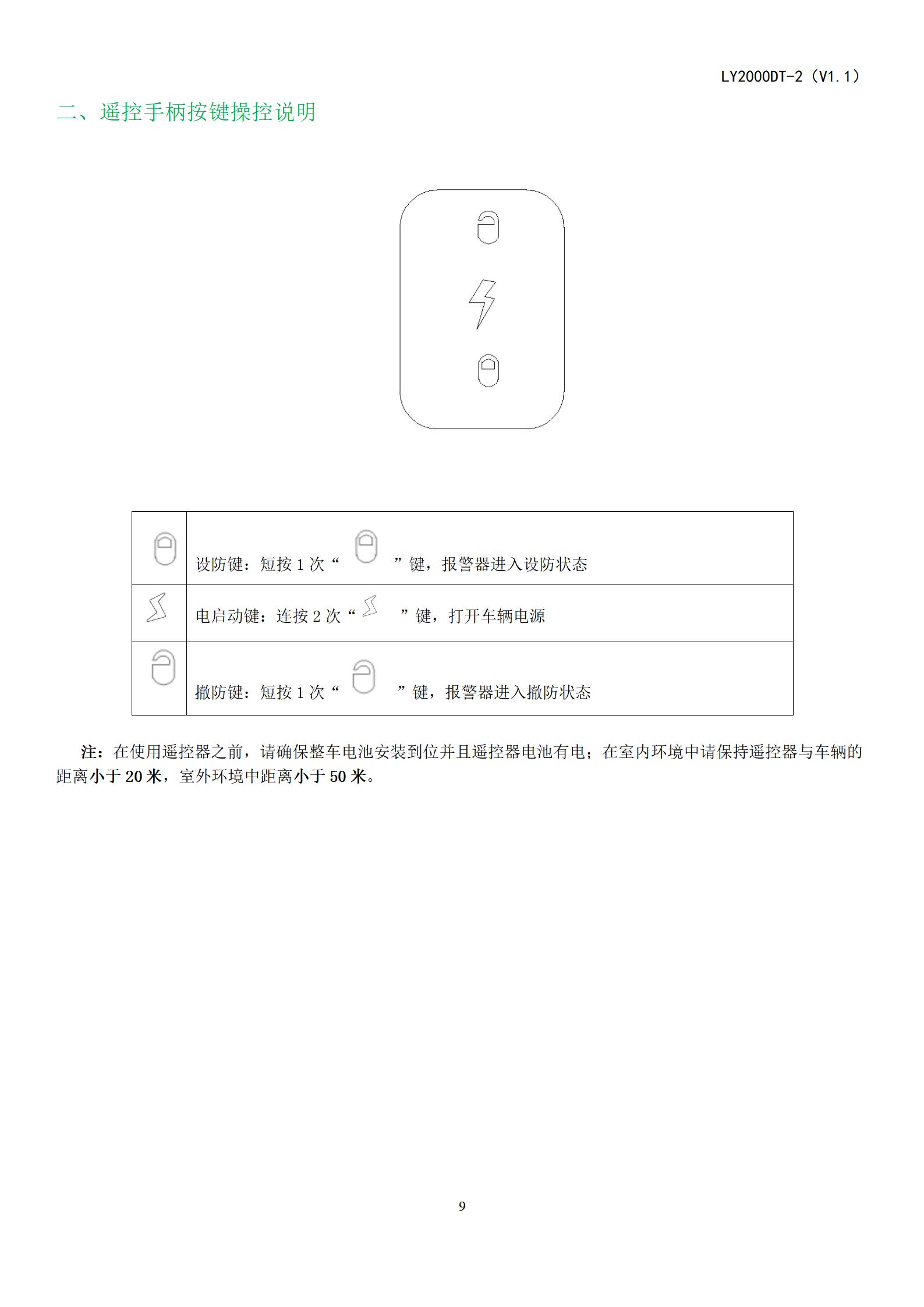 LY2000DT-2（V1.1）

二、遥控手柄按键操控说明

| | |
|---|---|
| | 设防键：短按 1 次“ ”键，报警器进入设防状态 |
| | 电启动键：连按 2 次“ ”键，打开车辆电源 |
| | 撤防键：短按 1 次“ ”键，报警器进入撤防状态 |

注：在使用遥控器之前，请确保整车电池安装到位并且遥控器电池有电；在室内环境中请保持遥控器与车辆的距离小于 20 米，室外环境中距离小于 50 米。

9